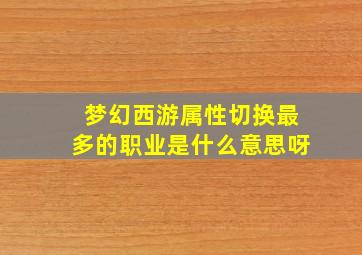 梦幻西游属性切换最多的职业是什么意思呀